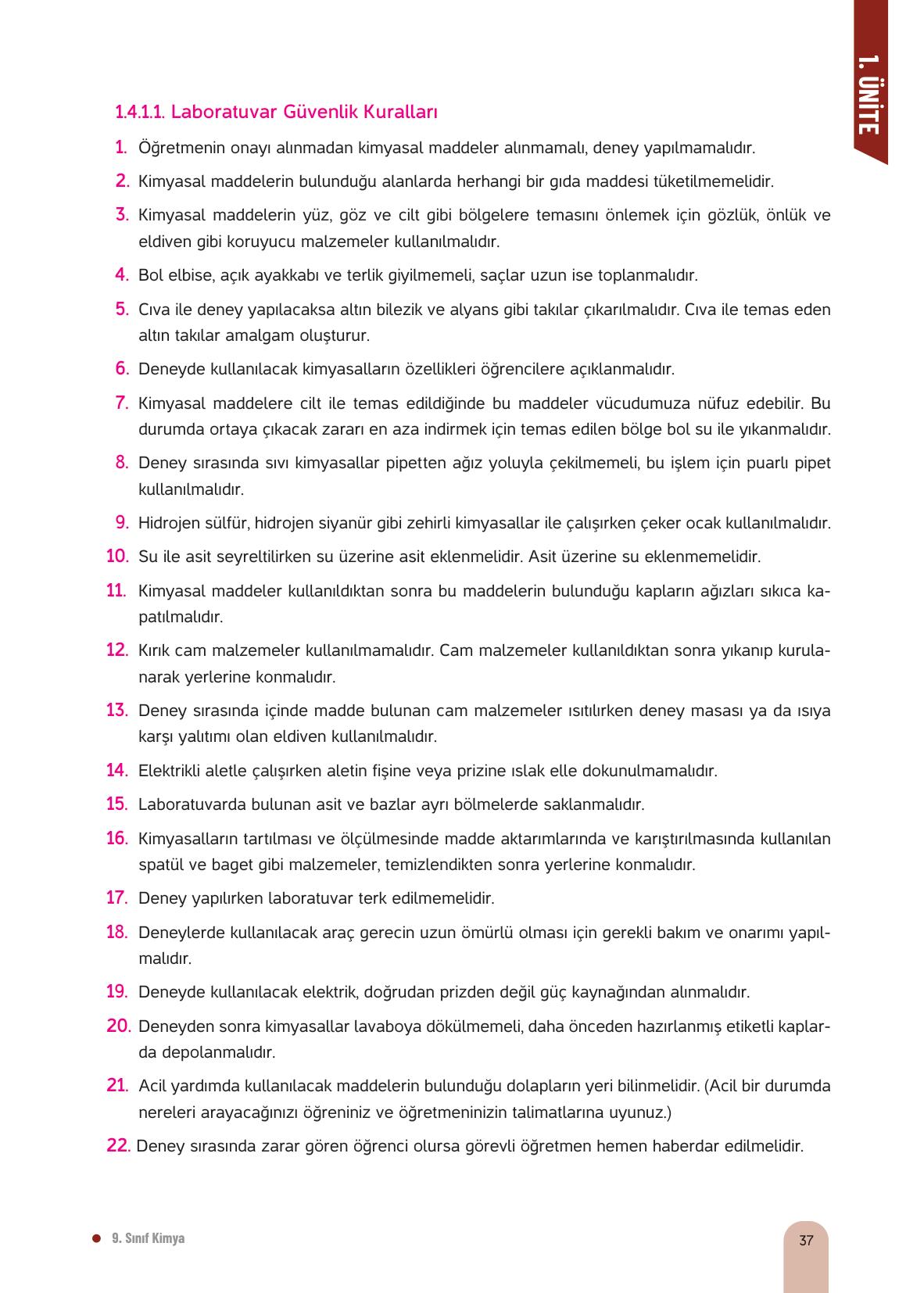 1. ÜNİTE

1.4.1.1. Laboratuvar Güvenlik Kuralları

1. Öğretmenin onayı alınmadan kimyasal maddeler alınmamalı, deney yapılmamalıdır.

2. Kimyasal maddelerin bulunduğu alanlarda herhangi bir gıda maddesi tüketilmemelidir.

3. Kimyasal maddelerin yüz, göz ve cilt gibi bölgelere temasını önlemek için gözlük, önlük ve eldiven gibi koruyucu malzemeler kullanılmalıdır.

4. Bol elbise, açık ayakkabı ve terlik giyilmemeli, saçlar uzun ise toplanmalıdır.

5. Cıva ile deney yapılacaksa altın bilezik ve alyans gibi takılar çıkarılmalıdır. Cıva ile temas eden altın takılar amalgam oluşturur.

6. Deneyde kullanılacak kimyasalların özellikleri öğrencilere açıklanmalıdır.

7. Kimyasal maddelere cilt ile temas edildiğinde bu maddeler vücudumuza nüfuz edebilir. Bu durumda ortaya çıkacak zararı en aza indirmek için temas edilen bölge bol su ile yıkanmalıdır.

8. Deney sırasında sıvı kimyasallar pipetten ağız yoluyla çekilmemeli, bu işlem için puarlı pipet kullanılmalıdır.

9. Hidrojen sülfür, hidrojen siyanür gibi zehirli kimyasallar ile çalışırken çeker ocak kullanılmalıdır.

10. Su ile asit seyreltilirken su üzerine asit eklenmelidir. Asit üzerine su eklenmemelidir.

11. Kimyasal maddeler kullanıldıktan sonra bu maddelerin bulunduğu kapların ağızları sıkıca kapatılmalıdır.

12. Kırık cam malzemeler kullanılmamalıdır. Cam malzemeler kullanıldıktan sonra yıkanıp kurulanarak yerlerine konmalıdır.

13. Deney sırasında içinde madde bulunan cam malzemeler ısıtılırken deney masası ya da ısıya karşı yalıtımı olan eldiven kullanılmalıdır.

14. Elektrikli aletle çalışırken aletin fişine veya prizine ıslak elle dokunulmamalıdır.

15. Laboratuvarda bulunan asit ve bazlar ayrı bölmelerde saklanmalıdır.

16. Kimyasalların tartılması ve ölçülmesinde madde aktarımlarında ve karıştırılmasında kullanılan spatül ve baget gibi malzemeler, temizlendikten sonra yerlerine konmalıdır.

17. Deney yapılırken laboratuvar terk edilmemelidir.

18. Deneylerde kullanılacak araç gerecin uzun ömürlü olması için gerekli bakım ve onarımı yapılmalıdır.

19. Deneyde kullanılacak elektrik, doğrudan prizden değil güç kaynağından alınmalıdır.

20. Deneyden sonra kimyasallar lavaboya dökülmemeli, daha önceden hazırlanmış etiketli kaplarda depolanmalıdır.

21. Acil yardımda kullanılacak maddelerin bulunduğu dolapların yeri bilinmelidir. (Acil bir durumda nereleri arayacağınızı öğreniniz ve öğretmeninizin talimatlarına uyunuz.)

22. Deney sırasında zarar gören öğrenci olursa görevli öğretmen hemen haberdar edilmelidir.

9. Sınıf Kimya

37